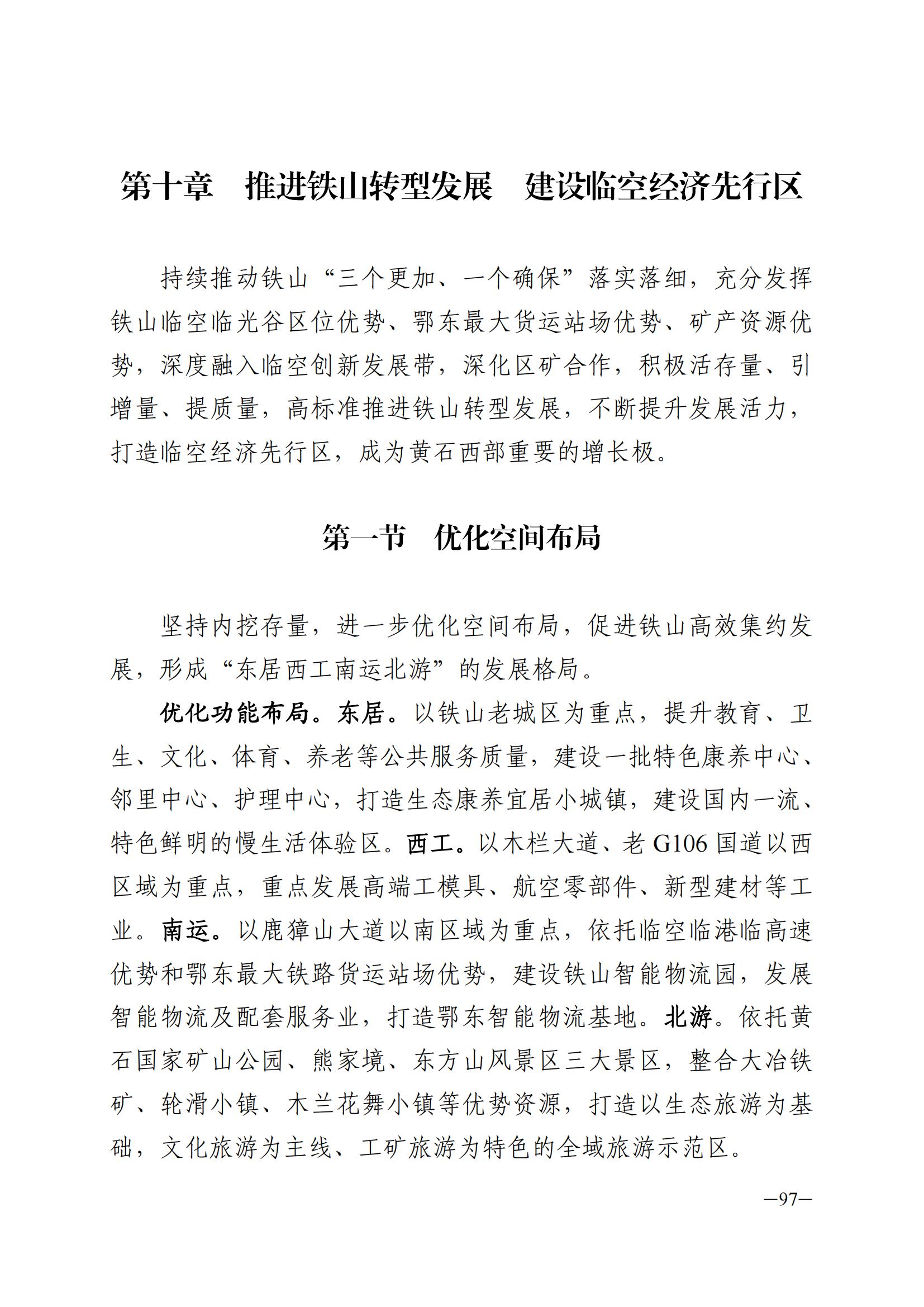 第十章　推进铁山转型发展　建设临空经济先行区

持续推动铁山“三个更加、一个确保”落实落细，充分发挥铁山临空临光谷区位优势、鄂东最大货运站场优势、矿产资源优势，深度融入临空创新发展带，深化区矿合作，积极活存量、引增量、提质量，高标准推进铁山转型发展，不断提升发展活力，打造临空经济先行区，成为黄石西部重要的增长极。

第一节　优化空间布局

坚持内挖存量，进一步优化空间布局，促进铁山高效集约发展，形成“东居西工南运北游”的发展格局。

优化功能布局。东居。以铁山老城区为重点，提升教育、卫生、文化、体育、养老等公共服务质量，建设一批特色康养中心、邻里中心、护理中心，打造生态康养宜居小城镇，建设国内一流、特色鲜明的慢生活体验区。西工。以木栏大道、老 G106 国道以西区域为重点，重点发展高端工模具、航空零部件、新型建材等工业。南运。以鹿獐山大道以南区域为重点，依托临空临港临高速优势和鄂东最大铁路货运站场优势，建设铁山智能物流园，发展智能物流及配套服务业，打造鄂东智能物流基地。北游。依托黄石国家矿山公园、熊家境、东方山风景区三大景区，整合大冶铁矿、轮滑小镇、木兰花舞小镇等优势资源，打造以生态旅游为基础，文化旅游为主线、工矿旅游为特色的全域旅游示范区。

—97—